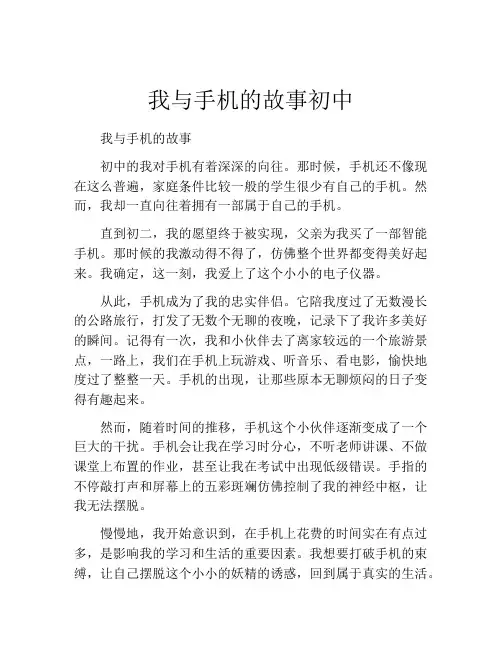 我与手机的故事初中

我与手机的故事

初中的我对手机有着深深的向往。那时候，手机还不像现在这么普遍，家庭条件比较一般的学生很少有自己的手机。然而，我却一直向往着拥有一部属于自己的手机。

直到初二，我的愿望终于被实现，父亲为我买了一部智能手机。那时候的我激动得不得了，仿佛整个世界都变得美好起来。我确定，这一刻，我爱上了这个小小的电子仪器。

从此，手机成为了我的忠实伴侣。它陪我度过了无数漫长的公路旅行，打发了无数个无聊的夜晚，记录下了我许多美好的瞬间。记得有一次，我和小伙伴去了离家较远的一个旅游景点，一路上，我们在手机上玩游戏、听音乐、看电影，愉快地度过了整整一天。手机的出现，让那些原本无聊烦闷的日子变得有趣起来。

然而，随着时间的推移，手机这个小伙伴逐渐变成了一个巨大的干扰。手机会让我在学习时分心，不听老师讲课、不做课堂上布置的作业，甚至让我在考试中出现低级错误。手指的不停敲打声和屏幕上的五彩斑斓仿佛控制了我的神经中枢，让我无法摆脱。

慢慢地，我开始意识到，在手机上花费的时间实在有点过多，是影响我的学习和生活的重要因素。我想要打破手机的束缚，让自己摆脱这个小小的妖精的诱惑，回到属于真实的生活。